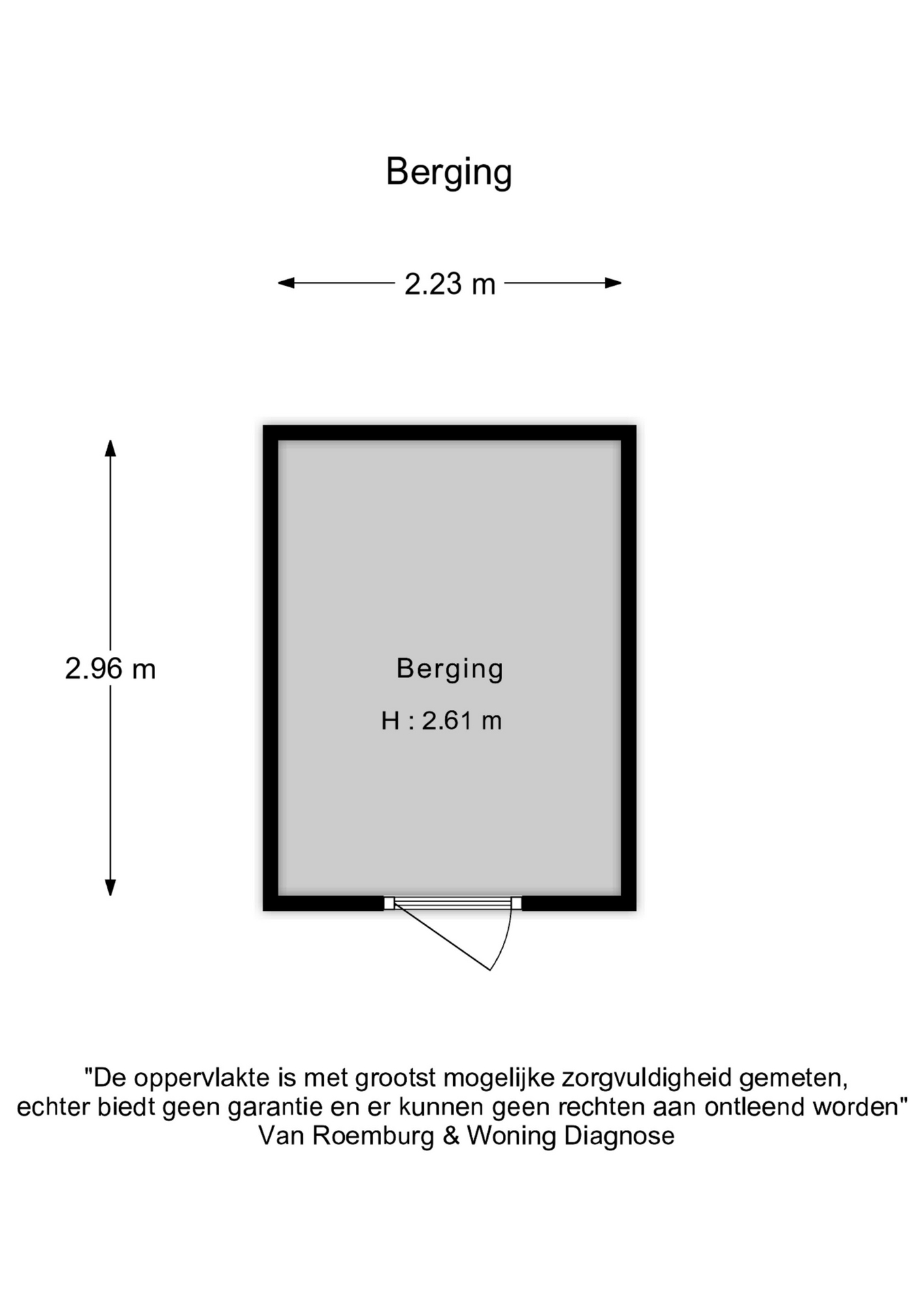 Berging

2.23 m

2.96 m

Berging

H : 2.61 m

"De oppervlakte is met grootst mogelijke zorgvuldigheid gemeten, echter biedt geen garantie en er kunnen geen rechten aan ontleend worden"
Van Roemburg & Woning Diagnose